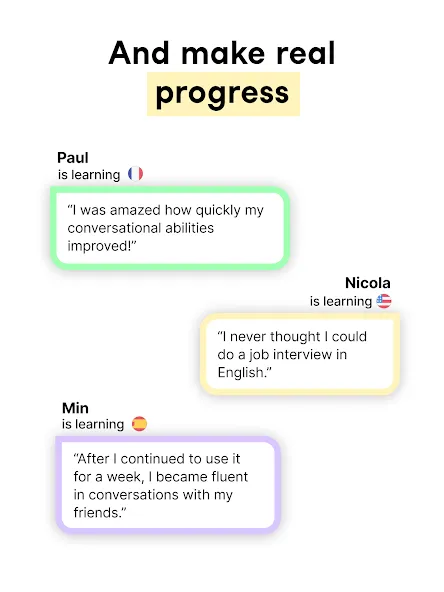 And make real progress

Paul
is learning

"I was amazed how quickly my conversational abilities improved!"

Nicola
is learning

"I never thought I could do a job interview in English."

Min
is learning

"After I continued to use it for a week, I became fluent in conversations with my friends."